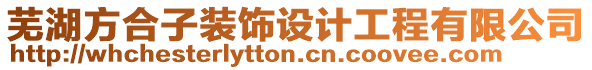 芜湖方合子装饰设计工程有限公司
http://whchesterlytton.cn.coovee.com